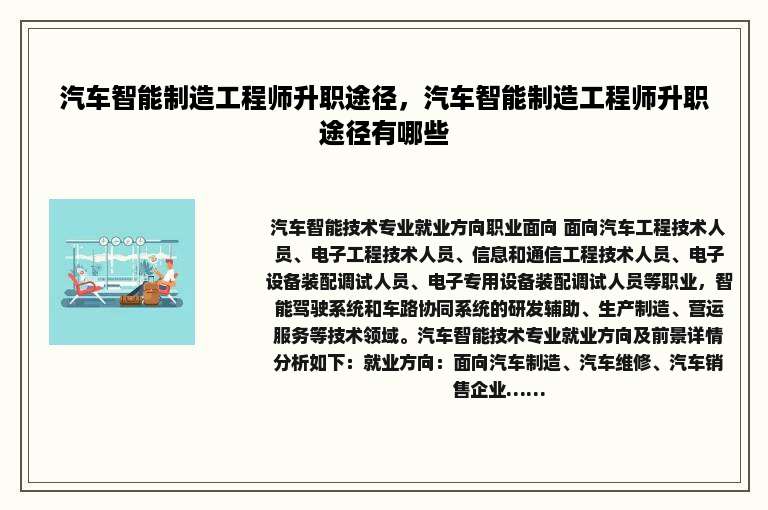 汽车智能制造工程师升职途径，汽车智能制造工程师升职途径有哪些

汽车智能技术专业就业方向职业面向 面向汽车工程技术人员、电子工程技术人员、信息和通信工程技术人员、电子设备装配调试人员、电子专用设备装配调试人员等职业，智能驾驶系统和车路协同系统的研发辅助、生产制造、营运服务等技术领域。汽车智能技术专业就业方向及前景详情分析如下：就业方向：面向汽车制造、汽车维修、汽车销售企业……